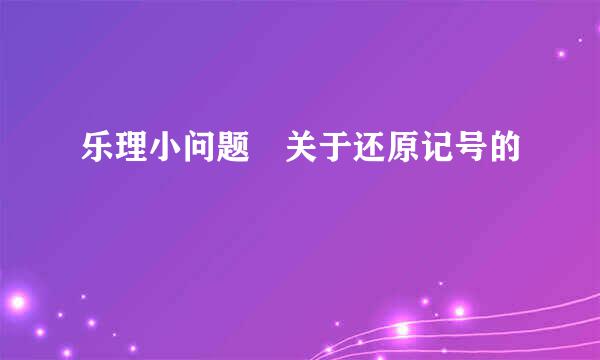 乐理小问题　关于还原记号的